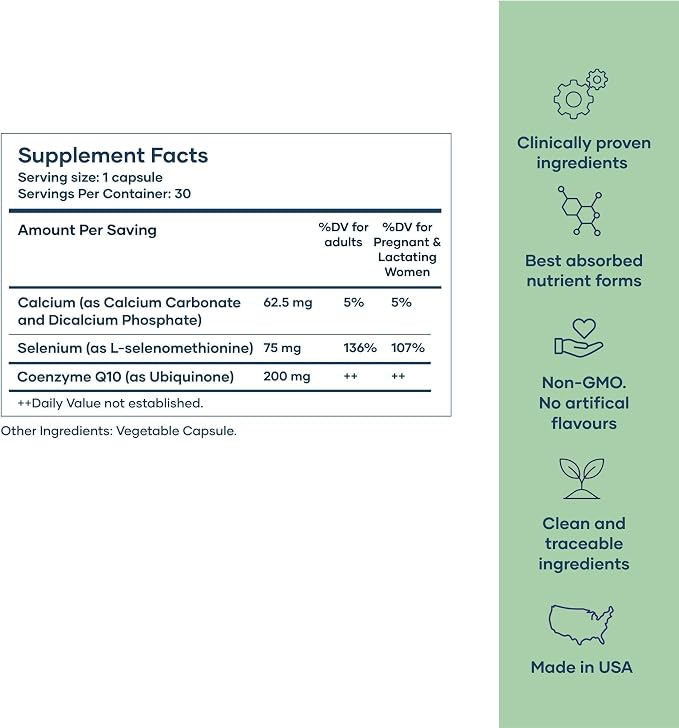 Supplement Facts
Serving size: 1 capsule
Servings Per Container: 30

| Amount Per Saving | | %DV for adults | %DV for Pregnant & Lactating Women |
|---|---|---|---|
| Calcium (as Calcium Carbonate and Dicalcium Phosphate) | 62.5 mg | 5% | 5% |
| Selenium (as L-selenomethionine) | 75 mg | 136% | 107% |
| Coenzyme Q10 (as Ubiquinone) | 200 mg | ++ | ++ |

++Daily Value not established.

Other Ingredients: Vegetable Capsule.

Clinically proven ingredients

Best absorbed nutrient forms

Non-GMO. No artifical flavours

Clean and traceable ingredients

Made in USA